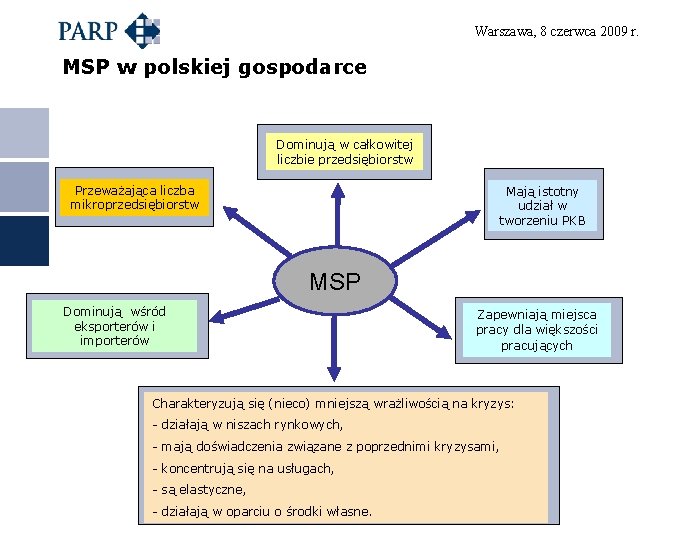 PARP

Warszawa, 8 czerwca 2009 r.

MSP w polskiej gospodarce

Dominują w całkowitej liczbie przedsiębiorstw

Przeważająca liczba mikroprzedsiębiorstw

Mają istotny udział w tworzeniu PKB

MSP

Dominują wśród eksporterów i importerów

Zapewniają miejsca pracy dla większości pracujących

Charakteryzują się (nieco) mniejszą wrażliwością na kryzys:
- działają w niszach rynkowych,
- mają doświadczenia związane z poprzednimi kryzysami,
- koncentrują się na usługach,
- są elastyczne,
- działają w oparciu o środki własne.